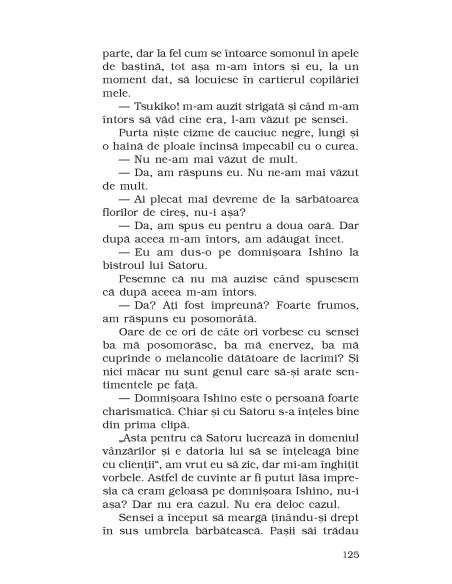 parte, dar la fel cum se întoarce somonul în apele de baștină, tot așa m-am întors și eu, la un moment dat, să locuiesc în cartierul copilăriei mele.

— Tsukiko! m-am auzit strigată și când m-am întors să văd cine era, l-am văzut pe sensei.

Purta niște cizme de cauciuc negre, lungi și o haină de ploaie încinsă impecabil cu o curea.

— Nu ne-am mai văzut de mult.

— Da, am răspuns eu. Nu ne-am mai văzut de mult.

— Ai plecat mai devreme de la sărbătoarea florilor de cireș, nu-i așa?

— Da, am spus eu pentru a doua oară. Dar după aceea m-am întors, am adăugat încet.

— Eu am dus-o pe domnișoara Ishino la bistroul lui Satoru.

Pesemne că nu mă auzise când spusesem că după aceea m-am întors.

— Da? Ați fost împreună? Foarte frumos, am răspuns eu posomorâtă.

Oare de ce ori de câte ori vorbesc cu sensei ba mă posomorăsc, ba mă enervez, ba mă cuprinde o melancolie dătătoare de lacrimi? Și nici măcar nu sunt genul care să-și arate sentimentele pe față.

— Domnișoara Ishino este o persoană foarte charismatică. Chiar și cu Satoru s-a înțeles bine din prima clipă.

„Asta pentru că Satoru lucrează în domeniul vânzărilor și e datoria lui să se înțeleagă bine cu clienții", am vrut eu să zic, dar mi-am înghițit vorbele. Astfel de cuvinte ar fi putut lăsa impresia că eram geloasă pe domnișoara Ishino, nu-i așa? Dar nu era cazul. Nu era deloc cazul.

Sensei a început să meargă ținându-și drept în sus umbrela bărbătească. Pașii săi trădau

125